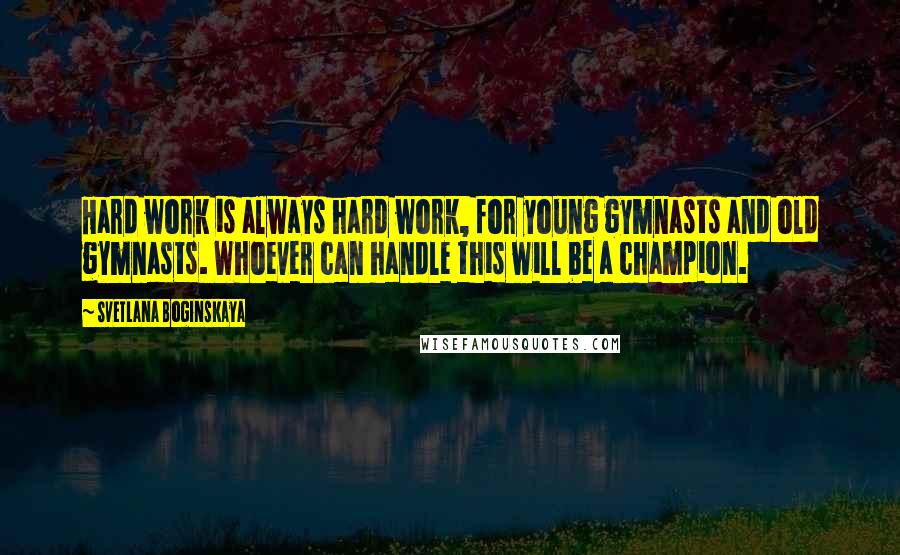 HARD WORK IS ALWAYS HARD WORK, FOR YOUNG GYMNASTS AND OLD GYMNASTS. WHOEVER CAN HANDLE THIS WILL BE A CHAMPION.

~ SVETLANA BOGINSKAYA

WISEFAMOUSQUOTES.COM